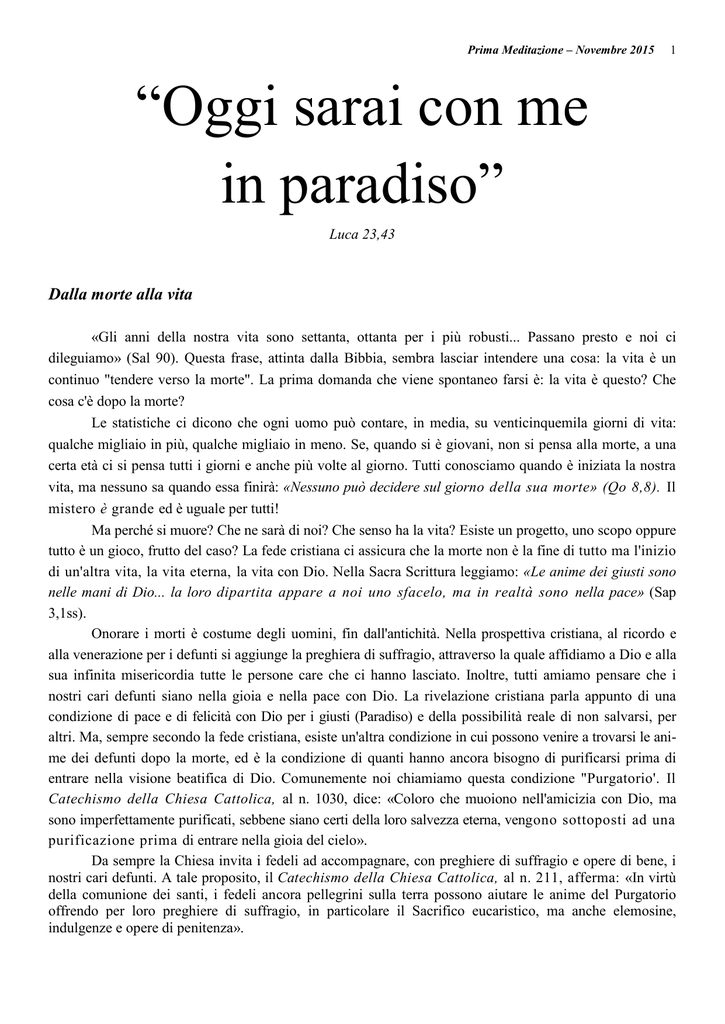 Prima Meditazione – Novembre 2015 1

“Oggi sarai con me in paradiso”

Luca 23,43

Dalla morte alla vita

«Gli anni della nostra vita sono settanta, ottanta per i più robusti... Passano presto e noi ci dileguiamo» (Sal 90). Questa frase, attinta dalla Bibbia, sembra lasciar intendere una cosa: la vita è un continuo "tendere verso la morte". La prima domanda che viene spontaneo farsi è: la vita è questo? Che cosa c'è dopo la morte?

Le statistiche ci dicono che ogni uomo può contare, in media, su venticinquemila giorni di vita: qualche migliaio in più, qualche migliaio in meno. Se, quando si è giovani, non si pensa alla morte, a una certa età ci si pensa tutti i giorni e anche più volte al giorno. Tutti conosciamo quando è iniziata la nostra vita, ma nessuno sa quando essa finirà: «Nessuno può decidere sul giorno della sua morte» (Qo 8,8). Il mistero è grande ed è uguale per tutti!

Ma perché si muore? Che ne sarà di noi? Che senso ha la vita? Esiste un progetto, uno scopo oppure tutto è un gioco, frutto del caso? La fede cristiana ci assicura che la morte non è la fine di tutto ma l'inizio di un'altra vita, la vita eterna, la vita con Dio. Nella Sacra Scrittura leggiamo: «Le anime dei giusti sono nelle mani di Dio... la loro dipartita appare a noi uno sfacelo, ma in realtà sono nella pace» (Sap 3,1ss).

Onorare i morti è costume degli uomini, fin dall'antichità. Nella prospettiva cristiana, al ricordo e alla venerazione per i defunti si aggiunge la preghiera di suffragio, attraverso la quale affidiamo a Dio e alla sua infinita misericordia tutte le persone care che ci hanno lasciato. Inoltre, tutti amiamo pensare che i nostri cari defunti siano nella gioia e nella pace con Dio. La rivelazione cristiana parla appunto di una condizione di pace e di felicità con Dio per i giusti (Paradiso) e della possibilità reale di non salvarsi, per altri. Ma, sempre secondo la fede cristiana, esiste un'altra condizione in cui possono venire a trovarsi le anime dei defunti dopo la morte, ed è la condizione di quanti hanno ancora bisogno di purificarsi prima di entrare nella visione beatifica di Dio. Comunemente noi chiamiamo questa condizione "Purgatorio'. Il Catechismo della Chiesa Cattolica, al n. 1030, dice: «Coloro che muoiono nell'amicizia con Dio, ma sono imperfettamente purificati, sebbene siano certi della loro salvezza eterna, vengono sottoposti ad una purificazione prima di entrare nella gioia del cielo».

Da sempre la Chiesa invita i fedeli ad accompagnare, con preghiere di suffragio e opere di bene, i nostri cari defunti. A tale proposito, il Catechismo della Chiesa Cattolica, al n. 211, afferma: «In virtù della comunione dei santi, i fedeli ancora pellegrini sulla terra possono aiutare le anime del Purgatorio offrendo per loro preghiere di suffragio, in particolare il Sacrifico eucaristico, ma anche elemosine, indulgenze e opere di penitenza».